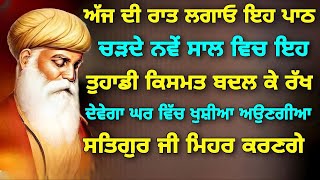 ਅੱਜ ਦੀ ਰਾਤ ਲਗਾਓ ਇਹ ਪਾਠ
ਚੜਦੇ ਨਵੇਂ ਸਾਲ ਵਿਚ ਇਹ
ਤੁਹਾਡੀ ਕਿਸਮਤ ਬਦਲ ਕੇ ਰੱਖ
ਦੇਵੇਗਾ ਘਰ ਵਿੱਚ ਖੁਸ਼ੀਆ ਅਉਣਗੀਆ
ਸਤਿਗੁਰ ਜੀ ਮਿਹਰ ਕਰਣਗੇ